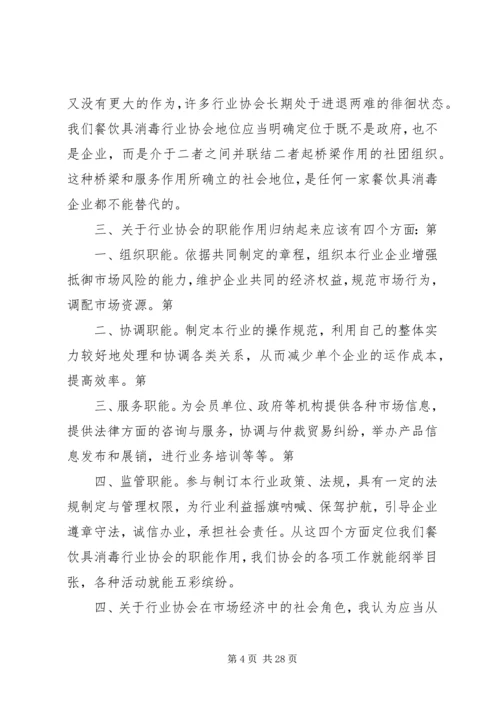 又没有更大的作为，许多行业协会长期处于进退两难的徘徊状态。我们餐饮具消毒行业协会地位应当明确定位于既不是政府，也不是企业，而是介于二者之间并联结二者起桥梁作用的社团组织。这种桥梁和服务作用所确立的社会地位，是任何一家餐饮具消毒企业都不能替代的。

三、关于行业协会的职能作用归纳起来应该有四个方面：第

一、组织职能。依据共同制定的章程，组织本行业企业增强抵御市场风险的能力，维护企业共同的经济权益，规范市场行为，调配市场资源。第

二、协调职能。制定本行业的操作规范，利用自己的整体实力较好地处理和协调各类关系，从而减少单个企业的运作成本，提高效率。第

三、服务职能。为会员单位、政府等机构提供各种市场信息，提供法律方面的咨询与服务，协调与仲裁贸易纠纷，举办产品信息发布和展销，进行业务培训等等。第

四、监管职能。参与制订本行业政策、法规，具有一定的法规制定与管理权限，为行业利益摇旗呐喊、保驾护航，引导企业遵章守法，诚信办业，承担社会责任。从这四个方面定位我们餐饮具消毒行业协会的职能作用，我们协会的各项工作就能纲举目张，各种活动就能五彩缤纷。

四、关于行业协会在市场经济中的社会角色，我认为应当从

第 4 页 共 28 页